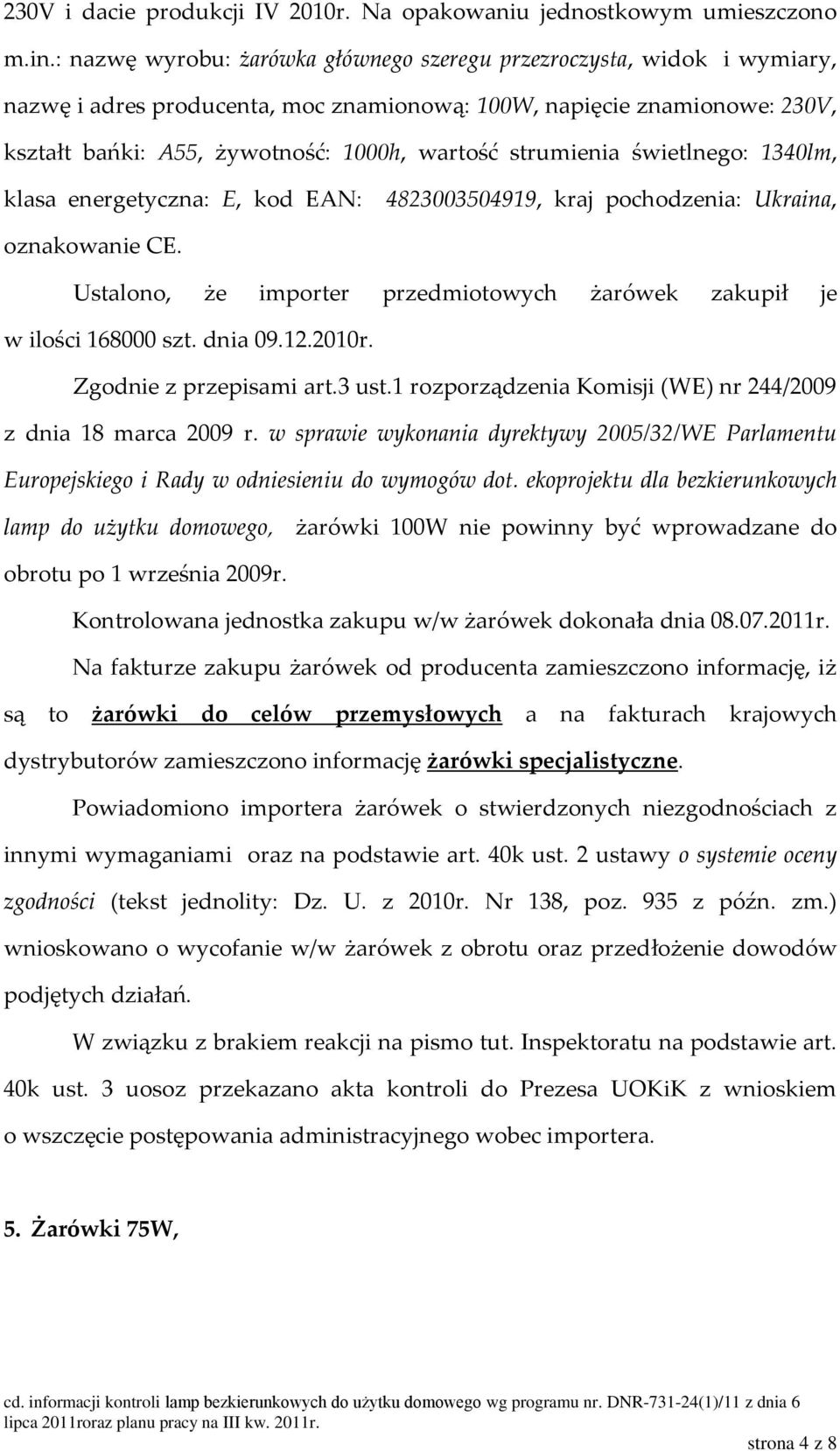 230V i dacie produkcji IV 2010r. Na opakowaniu jednostkowym umieszczono m.in.: nazwę wyrobu: żarówka głównego szeregu przezroczysta, widok i wymiary, nazwę i adres producenta, moc znamionową: 100W, napięcie znamionowe: 230V, kształt bańki: A55, żywotność: 1000h, wartość strumienia świetlnego: 1340lm, klasa energetyczna: E, kod EAN: 4823003504919, kraj pochodzenia: Ukraina, oznakowanie CE.

Ustalono, że importer przedmiotowych żarówek zakupił je w ilości 168000 szt. dnia 09.12.2010r.

Zgodnie z przepisami art.3 ust.1 rozporządzenia Komisji (WE) nr 244/2009 z dnia 18 marca 2009 r. w sprawie wykonania dyrektywy 2005/32/WE Parlamentu Europejskiego i Rady w odniesieniu do wymogów dot. ekoprojektu dla bezkierunkowych lamp do użytku domowego, żarówki 100W nie powinny być wprowadzane do obrotu po 1 września 2009r.

Kontrolowana jednostka zakupu w/w żarówek dokonała dnia 08.07.2011r.

Na fakturze zakupu żarówek od producenta zamieszczono informację, iż są to żarówki do celów przemysłowych a na fakturach krajowych dystrybutorów zamieszczono informację żarówki specjalistyczne.

Powiadomiono importera żarówek o stwierdzonych niezgodnościach z innymi wymaganiami oraz na podstawie art. 40k ust. 2 ustawy o systemie oceny zgodności (tekst jednolity: Dz. U. z 2010r. Nr 138, poz. 935 z późn. zm.) wnioskowano o wycofanie w/w żarówek z obrotu oraz przedłożenie dowodów podjętych działań.

W związku z brakiem reakcji na pismo tut. Inspektoratu na podstawie art. 40k ust. 3 uosoz przekazano akta kontroli do Prezesa UOKiK z wnioskiem o wszczęcie postępowania administracyjnego wobec importera.

5. Żarówki 75W,

cd. informacji kontroli lamp bezkierunkowych do użytku domowego wg programu nr. DNR-731-24(1)/11 z dnia 6 lipca 2011roraz planu pracy na III kw. 2011r.

strona 4 z 8